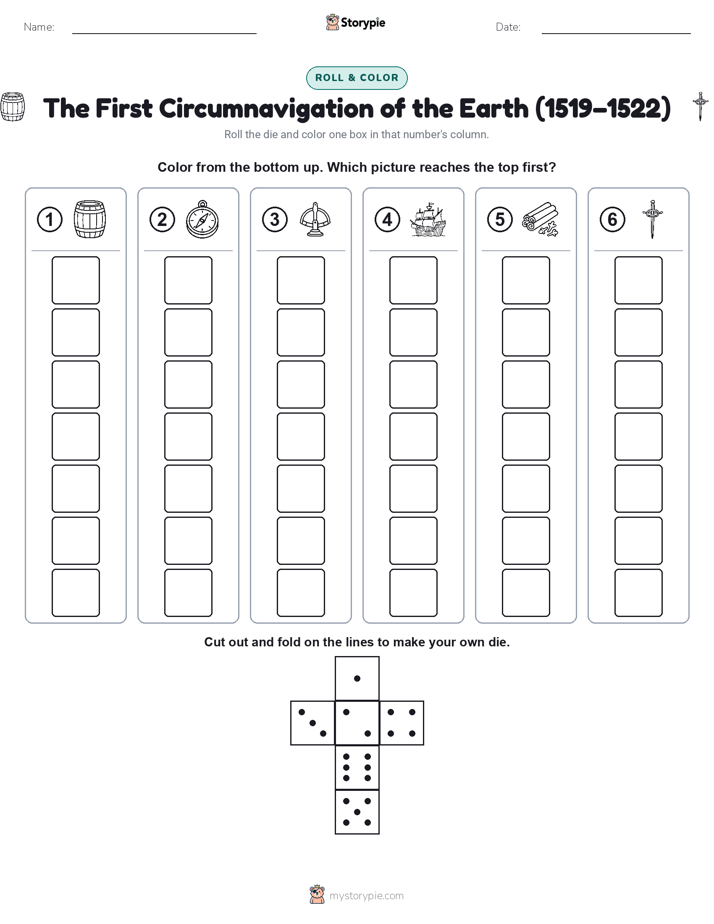 Name:

Storypie

Date:

ROLL & COLOR

The First Circumnavigation of the Earth (1519–1522)

Roll the die and color one box in that number's column.

Color from the bottom up. Which picture reaches the top first?

1

2

3

4

5

6

Cut out and fold on the lines to make your own die.

mystorypie.com